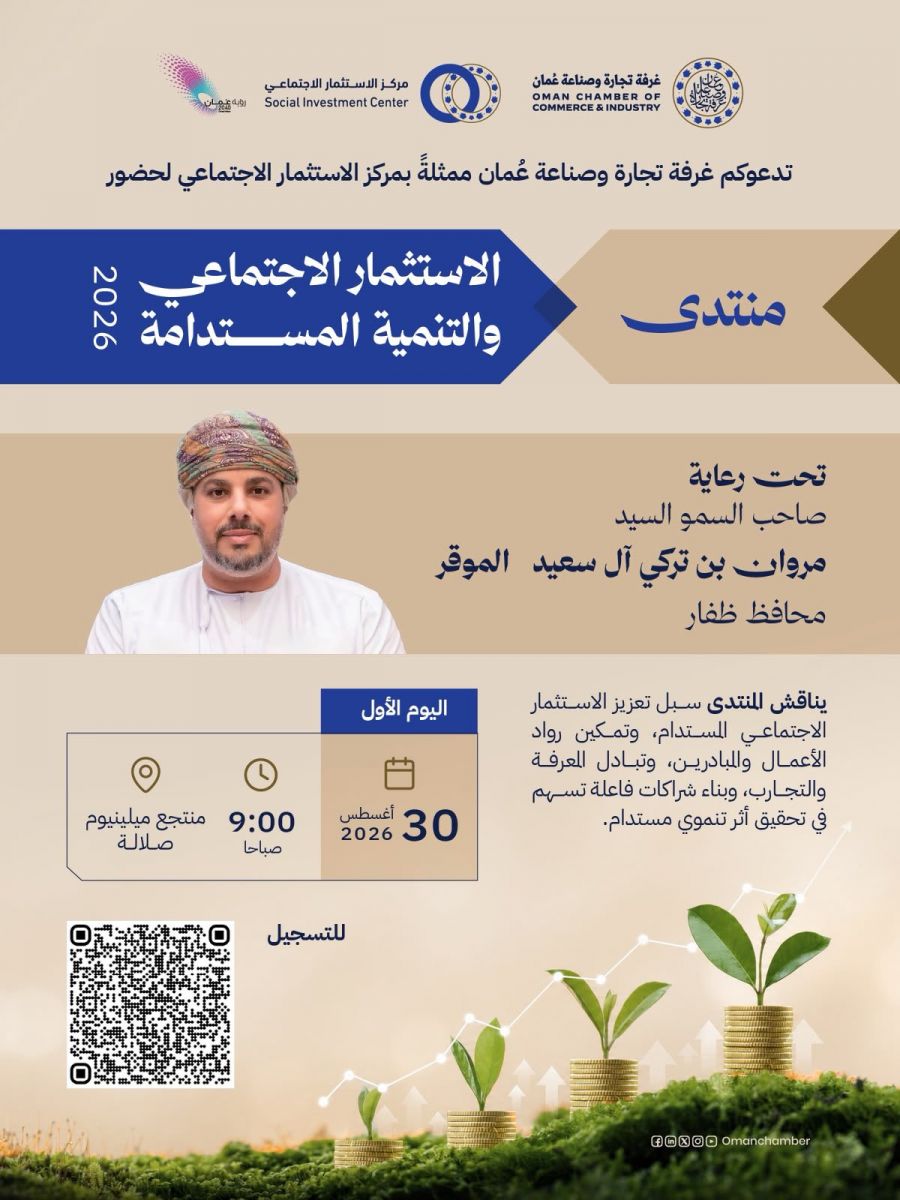 غرفة تجارة وصناعة عُمان
OMAN CHAMBER OF COMMERCE & INDUSTRY

مركز الاستثمار الاجتماعي
Social Investment Center

رؤية عُمان 2040

تدعوكم غرفة تجارة وصناعة عُمان ممثلةً بمركز الاستثمار الاجتماعي لحضور

منتدى

الاستثمار الاجتماعي والتنمية المستدامة

2026

تحت رعاية
صاحب السمو السيد
مروان بن تركي آل سعيد الموقر
محافظ ظفار

يناقش المنتدى سبل تعزيز الاستثمار الاجتماعي المستدام، وتمكين رواد الأعمال والمبادرين، وتبادل المعرفة والتجارب، وبناء شراكات فاعلة تسهم في تحقيق أثر تنموي مستدام.

اليوم الأول

30 أغسطس 2026

9:00 صباحا

منتجع ميلينيوم صلالة

للتسجيل

Omanchamber